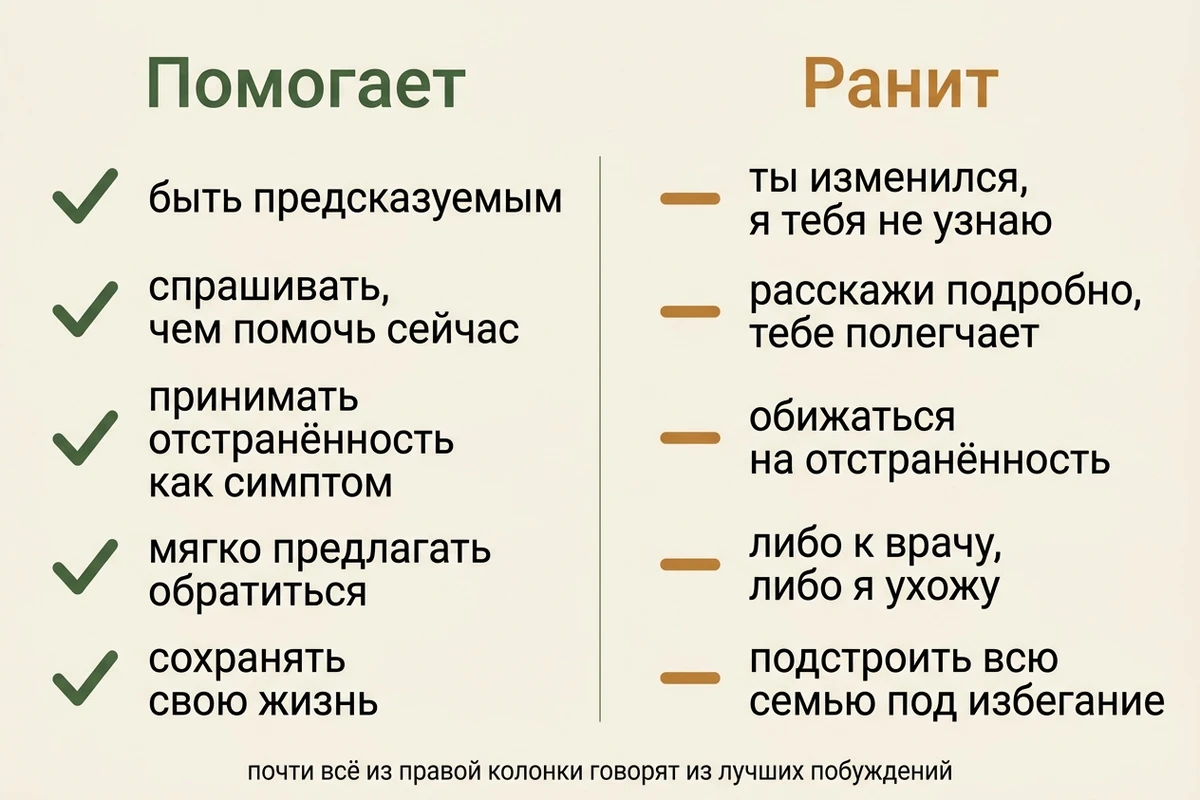 Помогает

быть предсказуемым

спрашивать, чем помочь сейчас

принимать отстранённость как симптом

мягко предлагать обратиться

сохранять свою жизнь

Ранит

ты изменился, я тебя не узнаю

расскажи подробно, тебе полегчает

обижаться на отстранённость

либо к врачу, либо я ухожу

подстроить всю семью под избегание

почти всё из правой колонки говорят из лучших побуждений